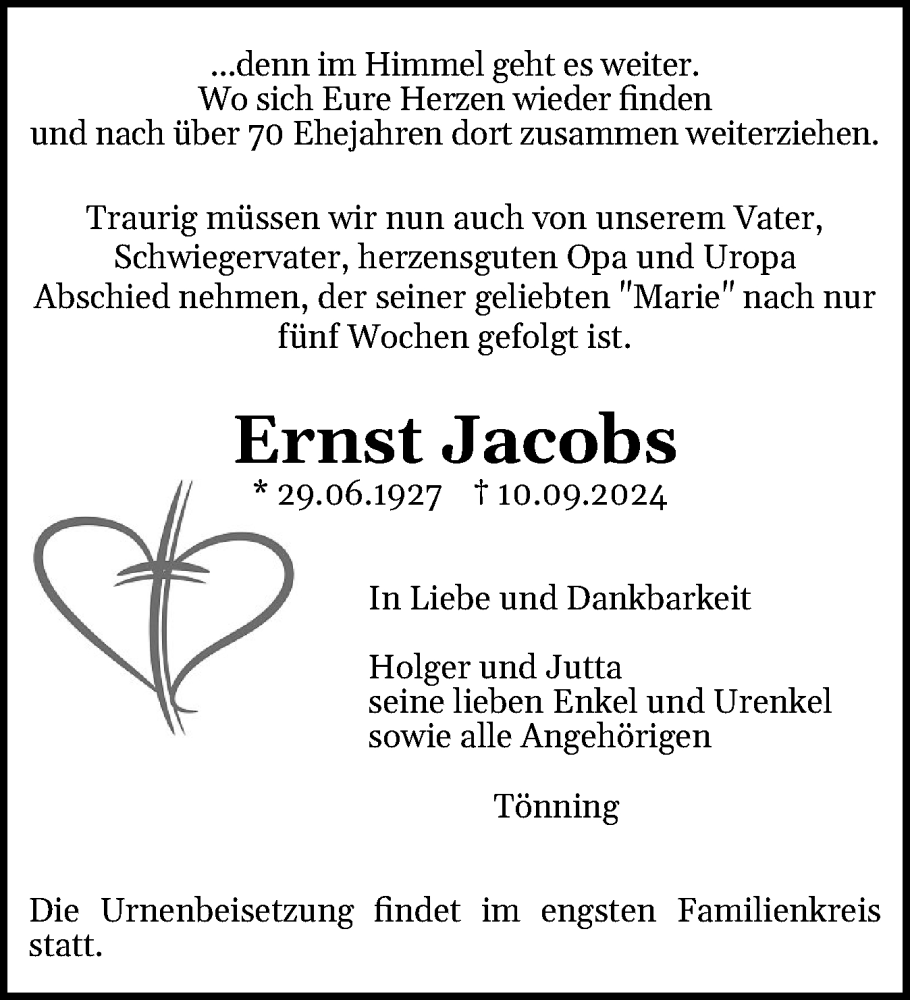 ...denn im Himmel geht es weiter.
Wo sich Eure Herzen wieder finden
und nach über 70 Ehejahren dort zusammen weiterziehen.

Traurig müssen wir nun auch von unserem Vater, Schwiegervater, herzensguten Opa und Uropa Abschied nehmen, der seiner geliebten "Marie" nach nur fünf Wochen gefolgt ist.

Ernst Jacobs
* 29.06.1927 † 10.09.2024

In Liebe und Dankbarkeit

Holger und Jutta
seine lieben Enkel und Urenkel
sowie alle Angehörigen

Tönning

Die Urnenbeisetzung findet im engsten Familienkreis statt.